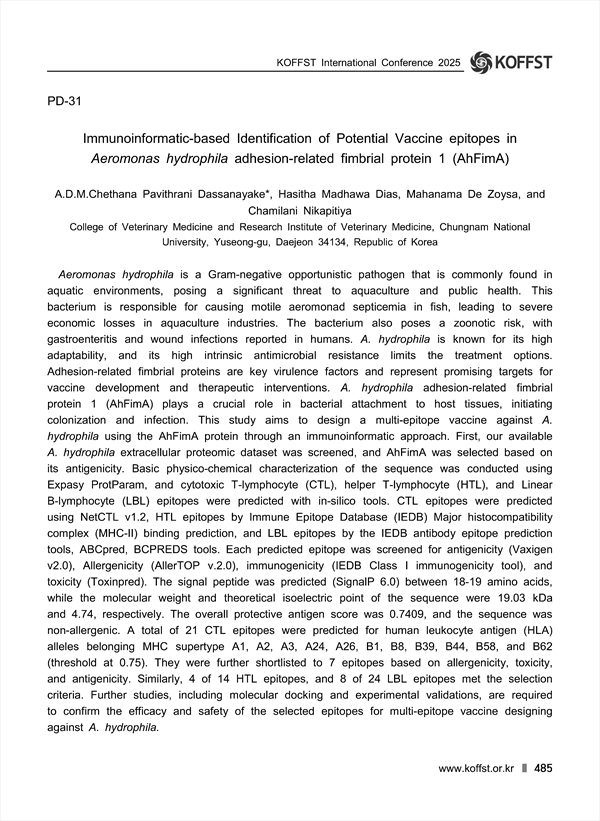 KOFFST International Conference 2025 KOFFST

PD-31

Immunoinformatic-based Identification of Potential Vaccine epitopes in Aeromonas hydrophila adhesion-related fimbrial protein 1 (AhFimA)

A.D.M.Chethana Pavithrani Dassanayake*, Hasitha Madhawa Dias, Mahanama De Zoysa, and Chamilani Nikapitiya

College of Veterinary Medicine and Research Institute of Veterinary Medicine, Chungnam National University, Yuseong-gu, Daejeon 34134, Republic of Korea

Aeromonas hydrophila is a Gram-negative opportunistic pathogen that is commonly found in aquatic environments, posing a significant threat to aquaculture and public health. This bacterium is responsible for causing motile aeromonad septicemia in fish, leading to severe economic losses in aquaculture industries. The bacterium also poses a zoonotic risk, with gastroenteritis and wound infections reported in humans. A. hydrophila is known for its high adaptability, and its high intrinsic antimicrobial resistance limits the treatment options. Adhesion-related fimbrial proteins are key virulence factors and represent promising targets for vaccine development and therapeutic interventions. A. hydrophila adhesion-related fimbrial protein 1 (AhFimA) plays a crucial role in bacterial attachment to host tissues, initiating colonization and infection. This study aims to design a multi-epitope vaccine against A. hydrophila using the AhFimA protein through an immunoinformatic approach. First, our available A. hydrophila extracellular proteomic dataset was screened, and AhFimA was selected based on its antigenicity. Basic physico-chemical characterization of the sequence was conducted using Expasy ProtParam, and cytotoxic T-lymphocyte (CTL), helper T-lymphocyte (HTL), and Linear B-lymphocyte (LBL) epitopes were predicted with in-silico tools. CTL epitopes were predicted using NetCTL v1.2, HTL epitopes by Immune Epitope Database (IEDB) Major histocompatibility complex (MHC-II) binding prediction, and LBL epitopes by the IEDB antibody epitope prediction tools, ABCpred, BCPREDS tools. Each predicted epitope was screened for antigenicity (Vaxigen v2.0), Allergenicity (AllerTOP v.2.0), immunogenicity (IEDB Class I immunogenicity tool), and toxicity (Toxinpred). The signal peptide was predicted (SignalP 6.0) between 18-19 amino acids, while the molecular weight and theoretical isoelectric point of the sequence were 19.03 kDa and 4.74, respectively. The overall protective antigen score was 0.7409, and the sequence was non-allergenic. A total of 21 CTL epitopes were predicted for human leukocyte antigen (HLA) alleles belonging MHC supertype A1, A2, A3, A24, A26, B1, B8, B39, B44, B58, and B62 (threshold at 0.75). They were further shortlisted to 7 epitopes based on allergenicity, toxicity, and antigenicity. Similarly, 4 of 14 HTL epitopes, and 8 of 24 LBL epitopes met the selection criteria. Further studies, including molecular docking and experimental validations, are required to confirm the efficacy and safety of the selected epitopes for multi-epitope vaccine designing against A. hydrophila.

www.koffst.or.kr 485